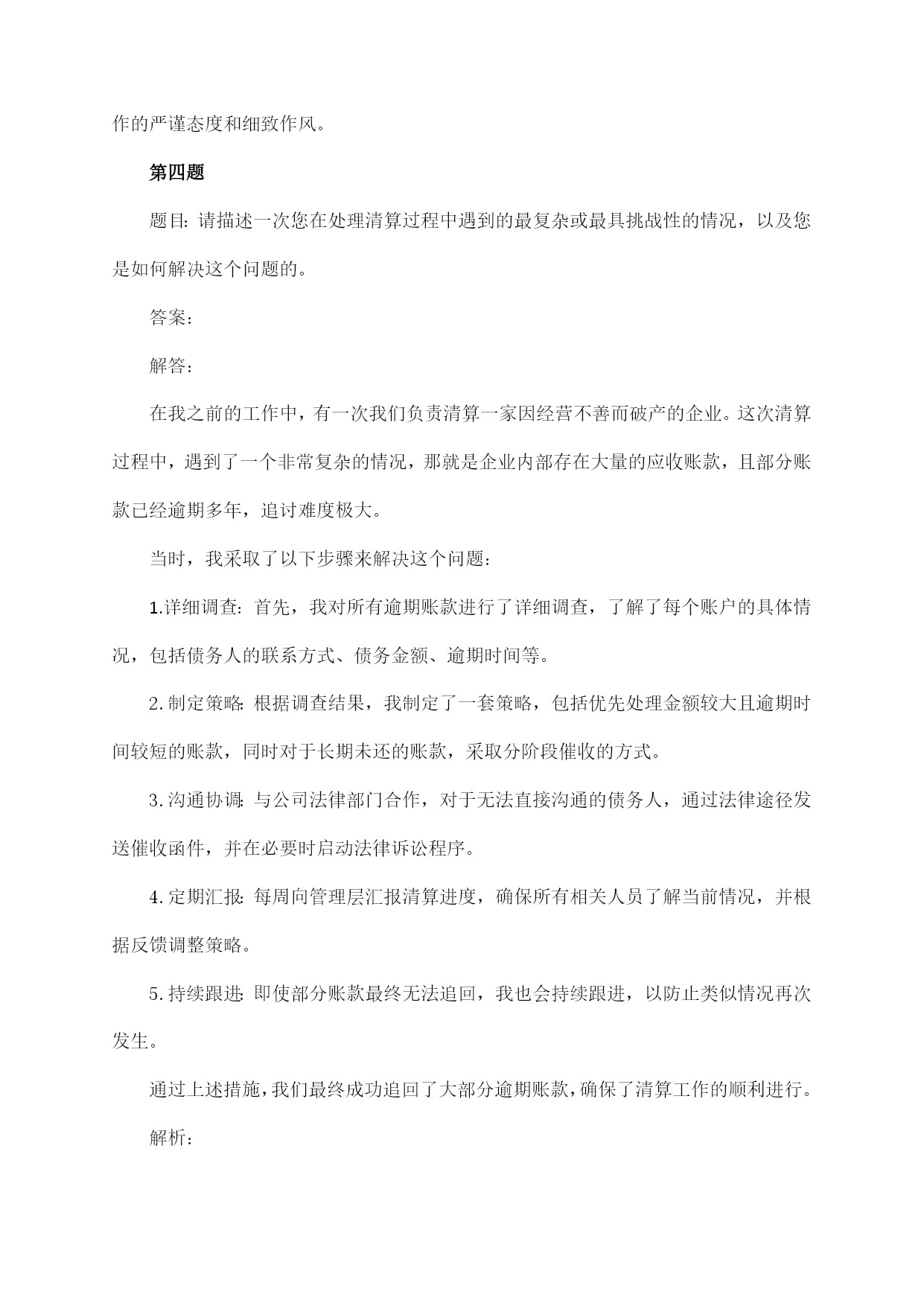 作的严谨态度和细致作风。

第四题

题目：请描述一次您在处理清算过程中遇到的最复杂或最具挑战性的情况，以及您是如何解决这个问题的。

答案：

解答：

在我之前的工作中，有一次我们负责清算一家因经营不善而破产的企业。这次清算过程中，遇到了一个非常复杂的情况，那就是企业内部存在大量的应收账款，且部分账款已经逾期多年，追讨难度极大。

当时，我采取了以下步骤来解决这个问题：

1.详细调查：首先，我对所有逾期账款进行了详细调查，了解了每个账户的具体情况，包括债务人的联系方式、债务金额、逾期时间等。

2.制定策略：根据调查结果，我制定了一套策略，包括优先处理金额较大且逾期时间较短的账款，同时对于长期未还的账款，采取分阶段催收的方式。

3.沟通协调：与公司法律部门合作，对于无法直接沟通的债务人，通过法律途径发送催收函件，并在必要时启动法律诉讼程序。

4.定期汇报：每周向管理层汇报清算进度，确保所有相关人员了解当前情况，并根据反馈调整策略。

5.持续跟进：即使部分账款最终无法追回，我也会持续跟进，以防止类似情况再次发生。

通过上述措施，我们最终成功追回了大部分逾期账款，确保了清算工作的顺利进行。

解析：